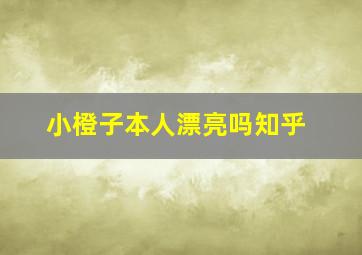 小橙子本人漂亮吗知乎